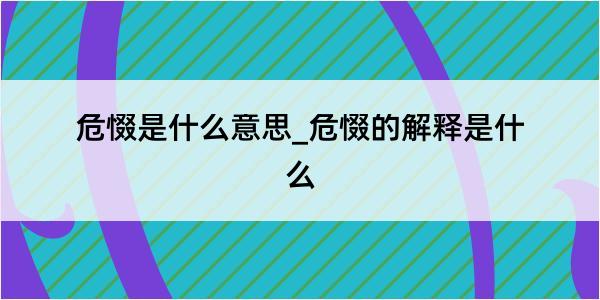 危惙是什么意思_危惙的解释是什么